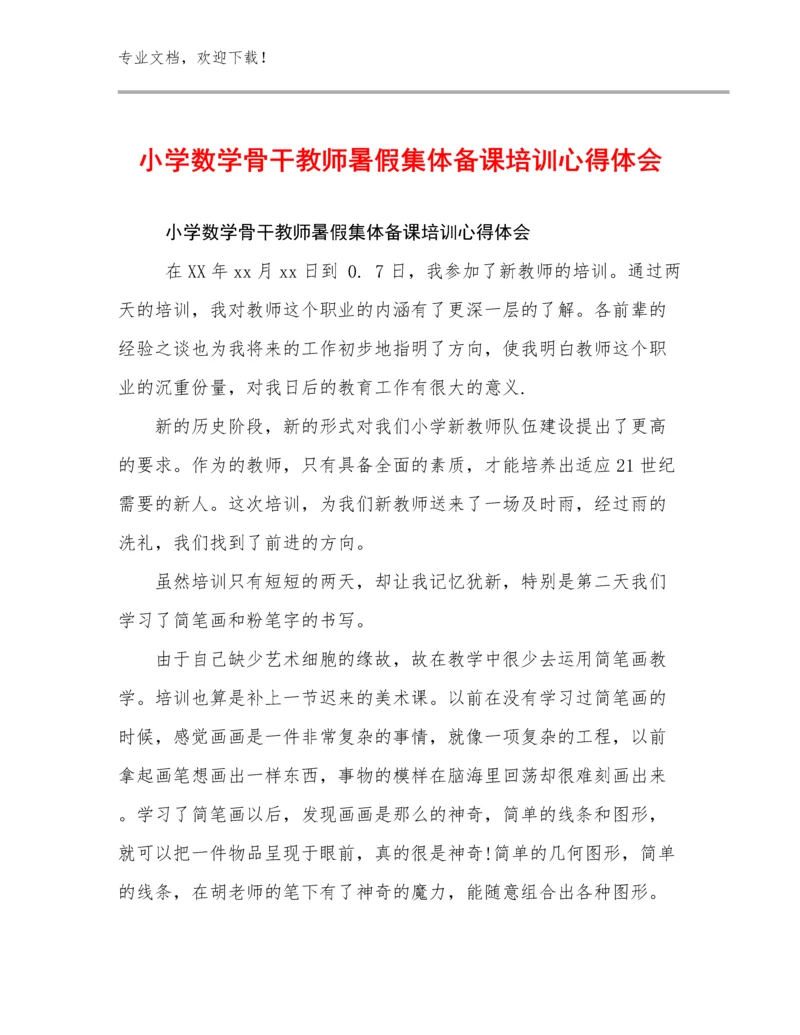 专业文档，欢迎下载！

小学数学骨干教师暑假集体备课培训心得体会

小学数学骨干教师暑假集体备课培训心得体会

在XX年xx月xx日到 0. 7日，我参加了新教师的培训。通过两天的培训，我对教师这个职业的内涵有了更深一层的了解。各前辈的经验之谈也为我将来的工作初步地指明了方向，使我明白教师这个职业的沉重份量，对我日后的教育工作有很大的意义.

新的历史阶段，新的形式对我们小学新教师队伍建设提出了更高的要求。作为的教师，只有具备全面的素质，才能培养出适应21世纪需要的新人。这次培训，为我们新教师送来了一场及时雨，经过雨的洗礼，我们找到了前进的方向。

虽然培训只有短短的两天，却让我记忆犹新，特别是第二天我们学习了简笔画和粉笔字的书写。

由于自己缺少艺术细胞的缘故，故在教学中很少去运用简笔画教学。培训也算是补上一节迟来的美术课。以前在没有学习过简笔画的时候，感觉画画是一件非常复杂的事情，就像一项复杂的工程，以前拿起画笔想画出一样东西，事物的模样在脑海里回荡却很难刻画出来。学习了简笔画以后，发现画画是那么的神奇，简单的线条和图形，就可以把一件物品呈现于眼前，真的很是神奇!简单的几何图形，简单的线条，在胡老师的笔下有了神奇的魔力，能随意组合出各种图形。